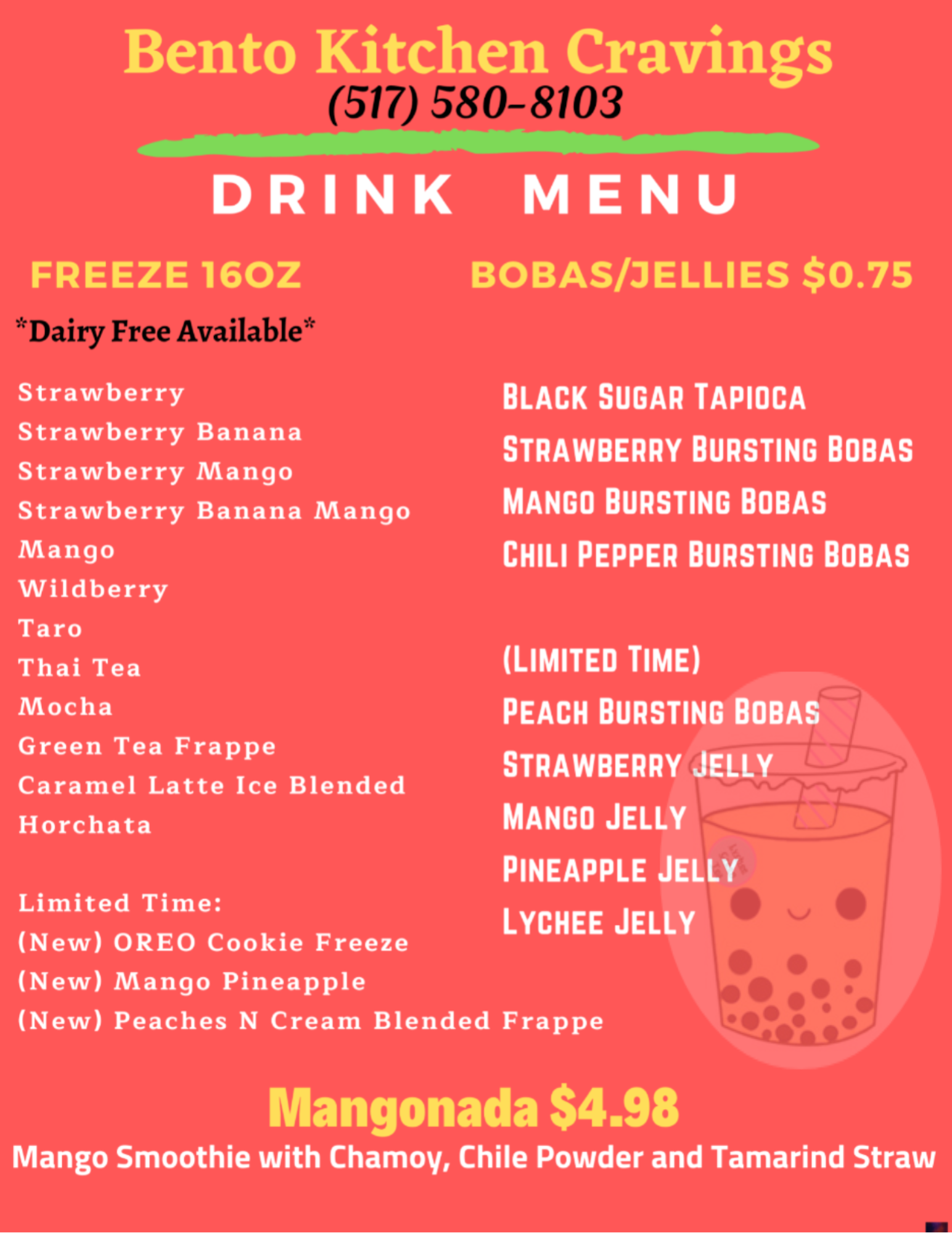 Bento Kitchen Cravings
(517) 580-8103

DRINK MENU

FREEZE 16OZ

*Dairy Free Available*

Strawberry
Strawberry Banana
Strawberry Mango
Strawberry Banana Mango
Mango
Wildberry
Taro
Thai Tea
Mocha
Green Tea Frappe
Caramel Latte Ice Blended
Horchata

Limited Time:
(New) OREO Cookie Freeze
(New) Mango Pineapple
(New) Peaches N Cream Blended Frappe

BOBAS/JELLIES $0.75

BLACK SUGAR TAPIOCA
STRAWBERRY BURSTING BOBAS
MANGO BURSTING BOBAS
CHILI PEPPER BURSTING BOBAS

(LIMITED TIME)
PEACH BURSTING BOBAS
STRAWBERRY JELLY
MANGO JELLY
PINEAPPLE JELLY
LYCHEE JELLY

Mangonada $4.98
Mango Smoothie with Chamoy, Chile Powder and Tamarind Straw